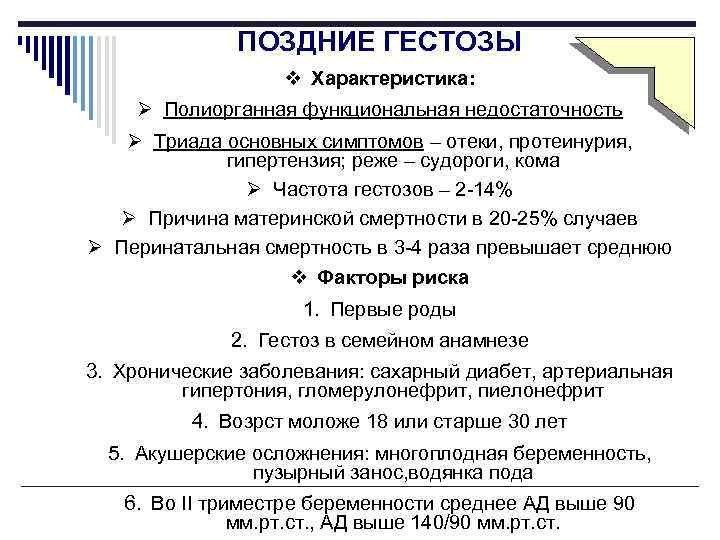 ПОЗДНИЕ ГЕСТОЗЫ

❖ Характеристика:

➢ Полиорганная функциональная недостаточность

➢ Триада основных симптомов – отеки, протеинурия, гипертензия; реже – судороги, кома

➢ Частота гестозов – 2-14%

➢ Причина материнской смертности в 20-25% случаев

➢ Перинатальная смертность в 3-4 раза превышает среднюю

❖ Факторы риска

1. Первые роды

2. Гестоз в семейном анамнезе

3. Хронические заболевания: сахарный диабет, артериальная гипертония, гломерулонефрит, пиелонефрит

4. Возрст моложе 18 или старше 30 лет

5. Акушерские осложнения: многоплодная беременность, пузырный занос,водянка пода

6. Во II триместре беременности среднее АД выше 90 мм.рт.ст., АД выше 140/90 мм.рт.ст.